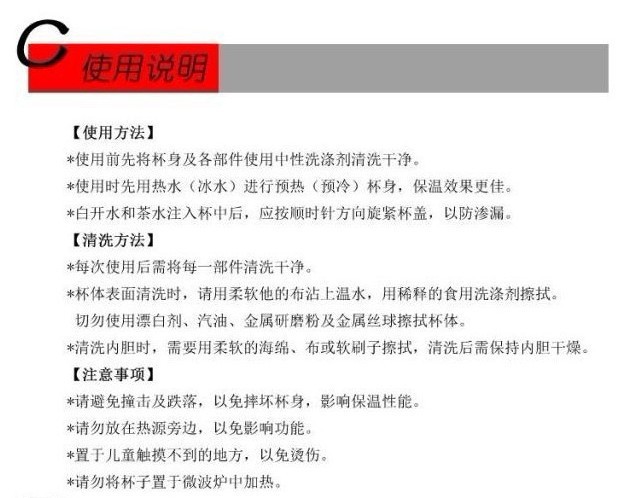 C 使用说明

【使用方法】
*使用前先将杯身及各部件使用中性洗涤剂清洗干净。
*使用时先用热水（冰水）进行预热（预冷）杯身，保温效果更佳。
*白开水和茶水注入杯中后，应按顺时针方向旋紧杯盖，以防渗漏。
【清洗方法】
*每次使用后需将每一部件清洗干净。
*杯体表面清洗时，请用柔软他的布沾上温水，用稀释的食用洗涤剂擦拭。
切勿使用漂白剂、汽油、金属研磨粉及金属丝球擦拭杯体。
*清洗内胆时，需要用柔软的海绵、布或软刷子擦拭，清洗后需保持内胆干燥。
【注意事项】
*请避免撞击及跌落，以免摔坏杯身，影响保温性能。
*请勿放在热源旁边，以免影响功能。
*置于儿童触摸不到的地方，以免烫伤。
*请勿将杯子置于微波炉中加热。